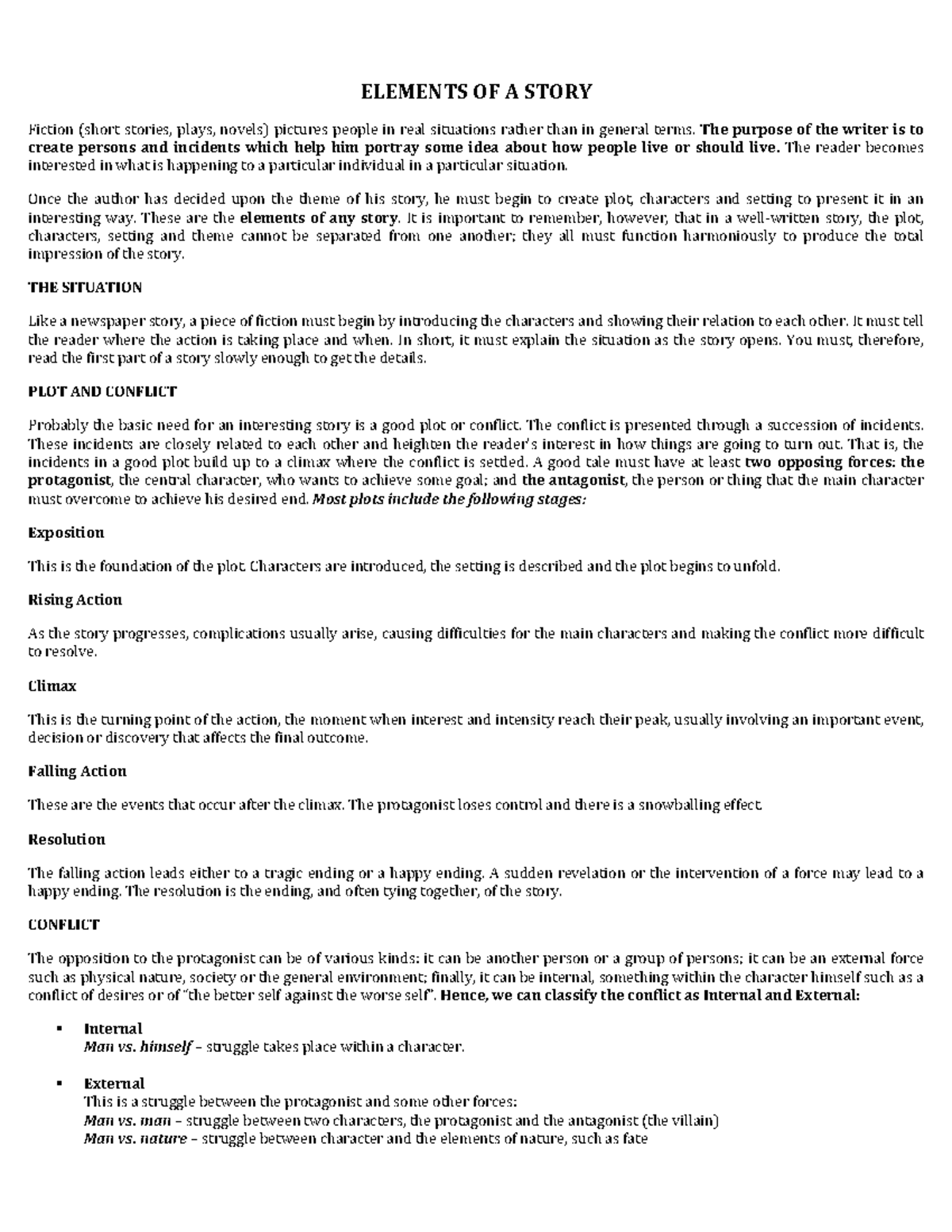 ELEMENTS OF A STORY

Fiction (short stories, plays, novels) pictures people in real situations rather than in general terms. The purpose of the writer is to create persons and incidents which help him portray some idea about how people live or should live. The reader becomes interested in what is happening to a particular individual in a particular situation.

Once the author has decided upon the theme of his story, he must begin to create plot, characters and setting to present it in an interesting way. These are the elements of any story. It is important to remember, however, that in a well-written story, the plot, characters, setting and theme cannot be separated from one another; they all must function harmoniously to produce the total impression of the story.

THE SITUATION

Like a newspaper story, a piece of fiction must begin by introducing the characters and showing their relation to each other. It must tell the reader where the action is taking place and when. In short, it must explain the situation as the story opens. You must, therefore, read the first part of a story slowly enough to get the details.

PLOT AND CONFLICT

Probably the basic need for an interesting story is a good plot or conflict. The conflict is presented through a succession of incidents. These incidents are closely related to each other and heighten the reader's interest in how things are going to turn out. That is, the incidents in a good plot build up to a climax where the conflict is settled. A good tale must have at least two opposing forces: the protagonist, the central character, who wants to achieve some goal; and the antagonist, the person or thing that the main character must overcome to achieve his desired end. Most plots include the following stages:

Exposition

This is the foundation of the plot. Characters are introduced, the setting is described and the plot begins to unfold.

Rising Action

As the story progresses, complications usually arise, causing difficulties for the main characters and making the conflict more difficult to resolve.

Climax

This is the turning point of the action, the moment when interest and intensity reach their peak, usually involving an important event, decision or discovery that affects the final outcome.

Falling Action

These are the events that occur after the climax. The protagonist loses control and there is a snowballing effect.

Resolution

The falling action leads either to a tragic ending or a happy ending. A sudden revelation or the intervention of a force may lead to a happy ending. The resolution is the ending, and often tying together, of the story.

CONFLICT

The opposition to the protagonist can be of various kinds: it can be another person or a group of persons; it can be an external force such as physical nature, society or the general environment; finally, it can be internal, something within the character himself such as a conflict of desires or of "the better self against the worse self". Hence, we can classify the conflict as Internal and External:

▪ Internal
Man vs. himself – struggle takes place within a character.

▪ External
This is a struggle between the protagonist and some other forces:
Man vs. man – struggle between two characters, the protagonist and the antagonist (the villain)
Man vs. nature – struggle between character and the elements of nature, such as fate